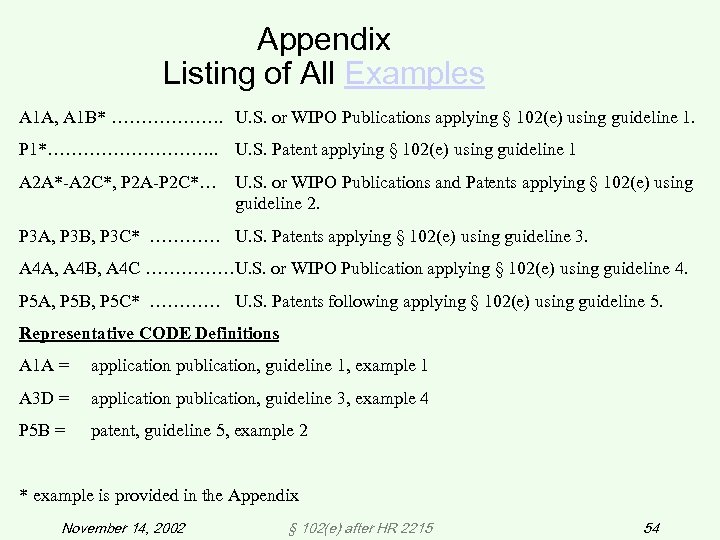 Appendix
Listing of All Examples

A1A, A1B* ………………. U.S. or WIPO Publications applying § 102(e) using guideline 1.

P1*……………………….. U.S. Patent applying § 102(e) using guideline 1

A2A*-A2C*, P2A-P2C*… U.S. or WIPO Publications and Patents applying § 102(e) using guideline 2.

P3A, P3B, P3C* ………… U.S. Patents applying § 102(e) using guideline 3.

A4A, A4B, A4C ……………U.S. or WIPO Publication applying § 102(e) using guideline 4.

P5A, P5B, P5C* ………… U.S. Patents following applying § 102(e) using guideline 5.

Representative CODE Definitions

A1A = application publication, guideline 1, example 1

A3D = application publication, guideline 3, example 4

P5B = patent, guideline 5, example 2

* example is provided in the Appendix

November 14, 2002 § 102(e) after HR 2215 54